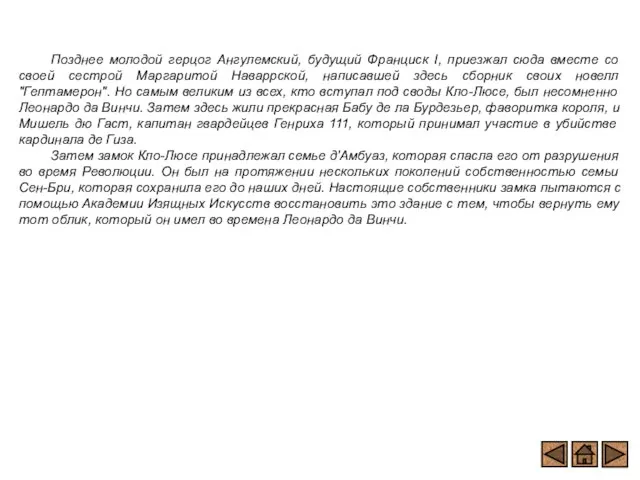 Позднее молодой герцог Ангулемский, будущий Франциск I, приезжал сюда вместе со своей сестрой Маргаритой Наваррской, написавшей здесь сборник своих новелл "Гептамерон". Но самым великим из всех, кто вступал под своды Кло-Люсе, был несомненно Леонардо да Винчи. Затем здесь жили прекрасная Бабу де ла Бурдезьер, фаворитка короля, и Мишель дю Гаст, капитан гвардейцев Генриха 111, который принимал участие в убийстве кардинала де Гиза.

Затем замок Кло-Люсе принадлежал семье д'Амбуаз, которая спасла его от разрушения во время Революции. Он был на протяжении нескольких поколений собственностью семьи Сен-Бри, которая сохранила его до наших дней. Настоящие собственники замка пытаются с помощью Академии Изящных Искусств восстановить это здание с тем, чтобы вернуть ему тот облик, который он имел во времена Леонардо да Винчи.